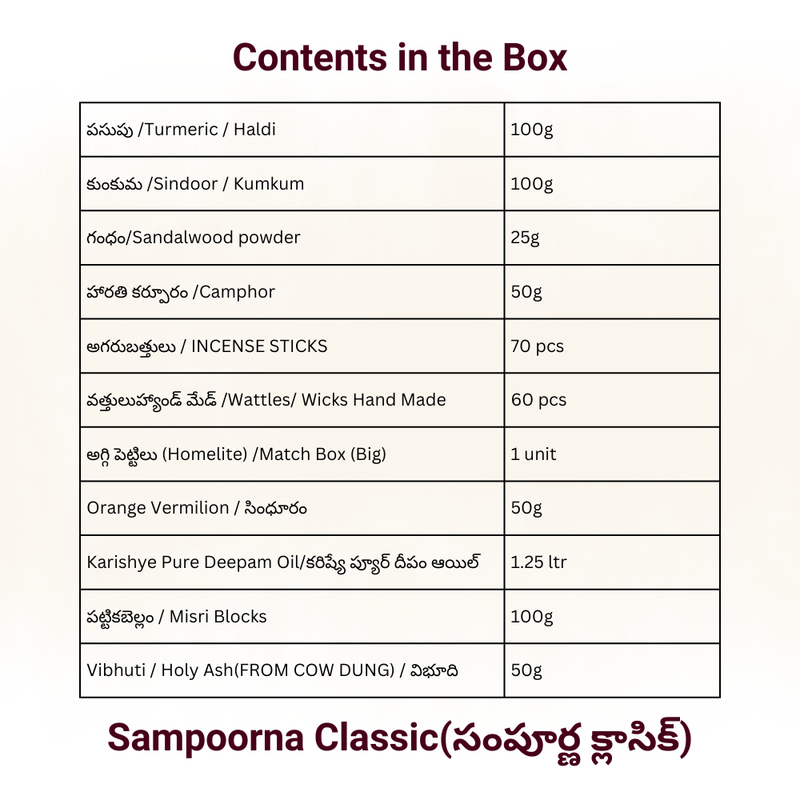 Contents in the Box

| పసుపు /Turmeric / Haldi | 100g |
|---|---|
| కుంకుమ /Sindoor / Kumkum | 100g |
| గంధం/Sandalwood powder | 25g |
| హారతి కర్పూరం /Camphor | 50g |
| అగరుబత్తులు / INCENSE STICKS | 70 pcs |
| వత్తులుహ్యాండ్ మేడ్ /Wattles/ Wicks Hand Made | 60 pcs |
| అగ్గి పెట్టెలు (Homelite) /Match Box (Big) | 1 unit |
| Orange Vermilion / సింధూరం | 50g |
| Karishye Pure Deepam Oil/కరిష్యే ప్యూర్ దీపం ఆయిల్ | 1.25 ltr |
| పట్టికబెల్లం / Misri Blocks | 100g |
| Vibhuti / Holy Ash(FROM COW DUNG) / విభూది | 50g |

Sampoorna Classic(సంపూర్ణ క్లాసిక్)